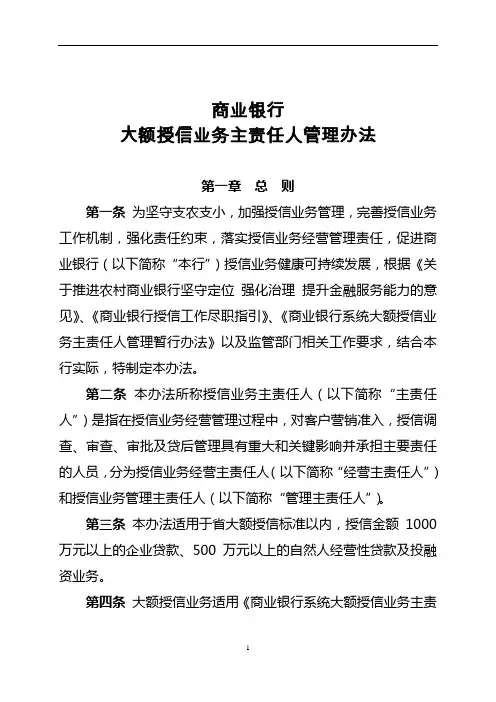 商业银行
大额授信业务主责任人管理办法

第一章 总 则

第一条 为坚守支农支小，加强授信业务管理，完善授信业务工作机制，强化责任约束，落实授信业务经营管理责任，促进商业银行（以下简称“本行”）授信业务健康可持续发展，根据《关于推进农村商业银行坚守定位 强化治理 提升金融服务能力的意见》、《商业银行授信工作尽职指引》、《商业银行系统大额授信业务主责任人管理暂行办法》以及监管部门相关工作要求，结合本行实际，特制定本办法。

第二条 本办法所称授信业务主责任人（以下简称“主责任人”）是指在授信业务经营管理过程中，对客户营销准入，授信调查、审查、审批及贷后管理具有重大和关键影响并承担主要责任的人员，分为授信业务经营主责任人（以下简称“经营主责任人”）和授信业务管理主责任人（以下简称“管理主责任人”）。

第三条 本办法适用于省大额授信标准以内，授信金额 1000 万元以上的企业贷款、500 万元以上的自然人经营性贷款及投融资业务。

第四条 大额授信业务适用《商业银行系统大额授信业务主责

1